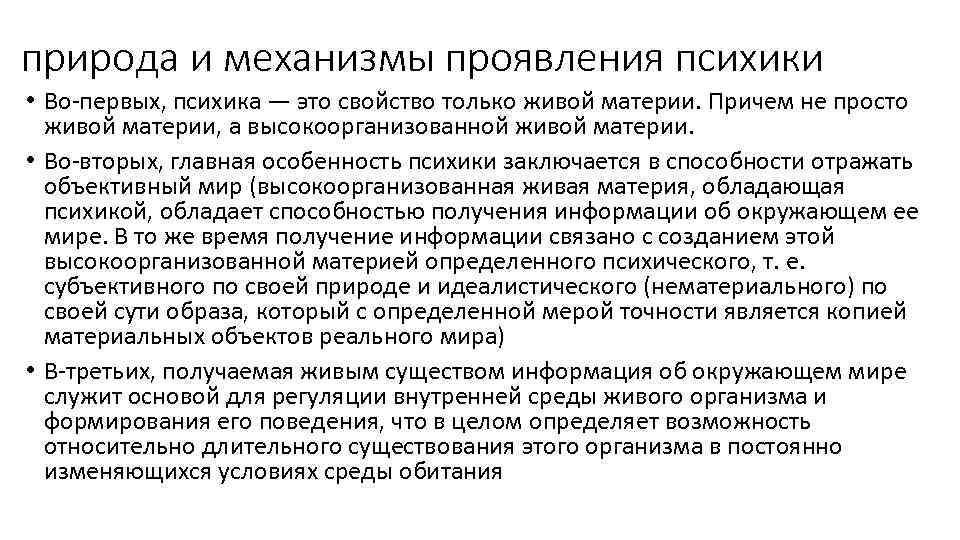 природа и механизмы проявления психики

• Во-первых, психика — это свойство только живой материи. Причем не просто живой материи, а высокоорганизованной живой материи.

• Во-вторых, главная особенность психики заключается в способности отражать объективный мир (высокоорганизованная живая материя, обладающая психикой, обладает способностью получения информации об окружающем ее мире. В то же время получение информации связано с созданием этой высокоорганизованной материей определенного психического, т. е. субъективного по своей природе и идеалистического (нематериального) по своей сути образа, который с определенной мерой точности является копией материальных объектов реального мира)

• В-третьих, получаемая живым существом информация об окружающем мире служит основой для регуляции внутренней среды живого организма и формирования его поведения, что в целом определяет возможность относительно длительного существования этого организма в постоянно изменяющихся условиях среды обитания